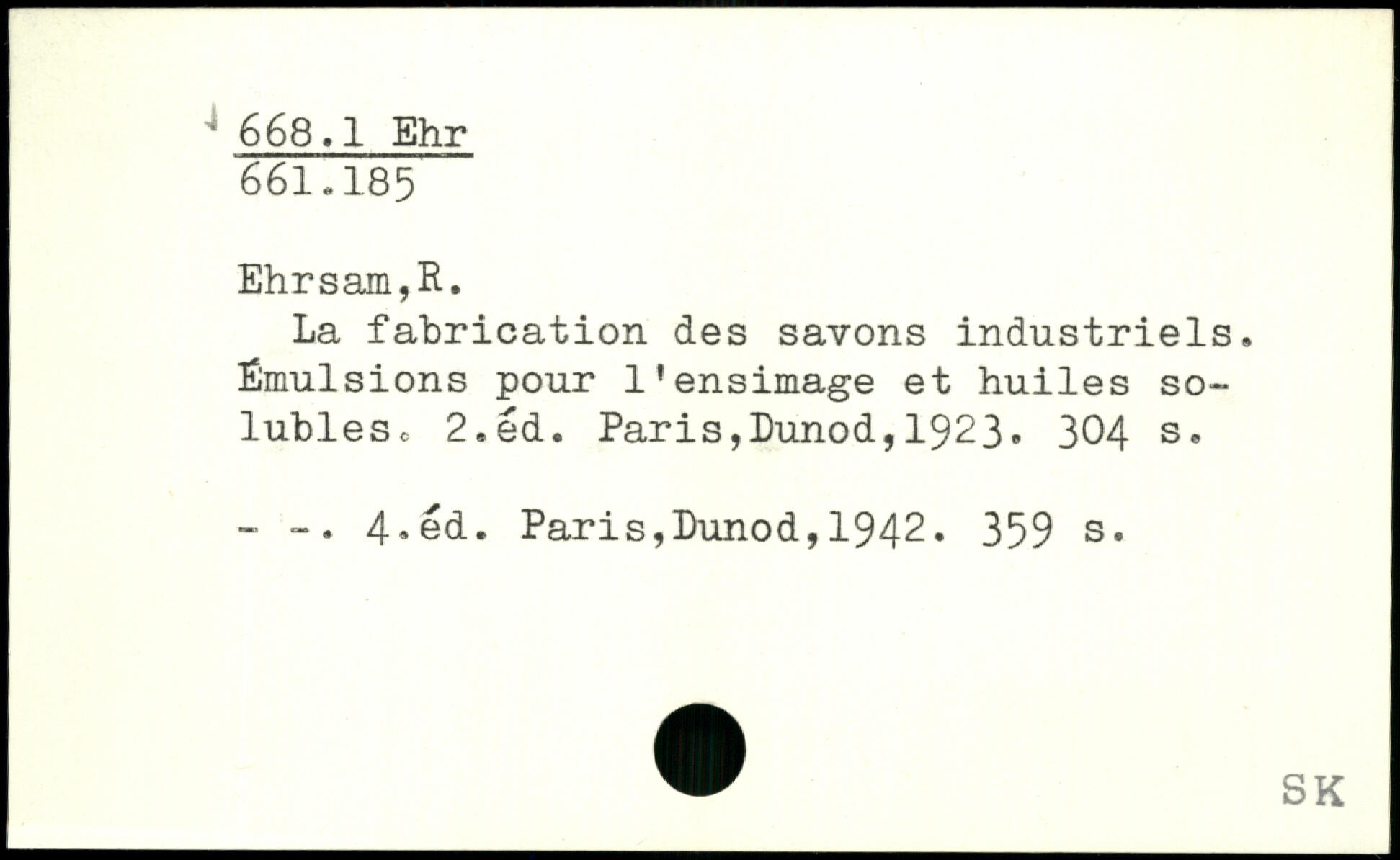 668.1 Ehr
661.185

Ehrsam,R.

La fabrication des savons industriels. Émulsions pour l'ensimage et huiles solubles. 2.éd. Paris,Dunod,1923. 304 s.

- -. 4.éd. Paris,Dunod,1942. 359 s.

SK